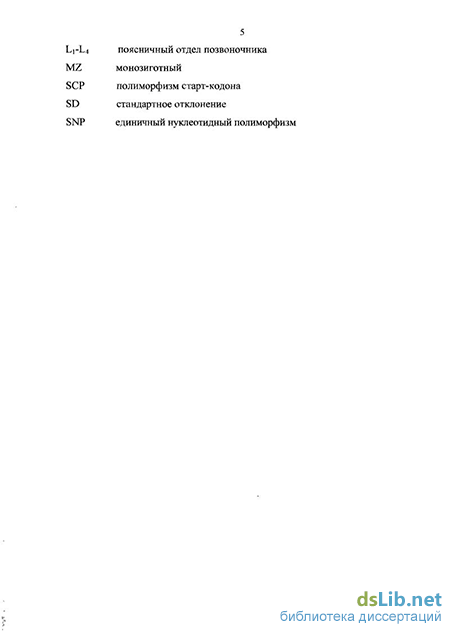 5

$L_1$-$L_4$ поясничный отдел позвоночника

MZ монозиготный

SCP полиморфизм старт-кодона

SD стандартное отклонение

SNP единичный нуклеотидный полиморфизм

dsLib.net
библиотека диссертаций